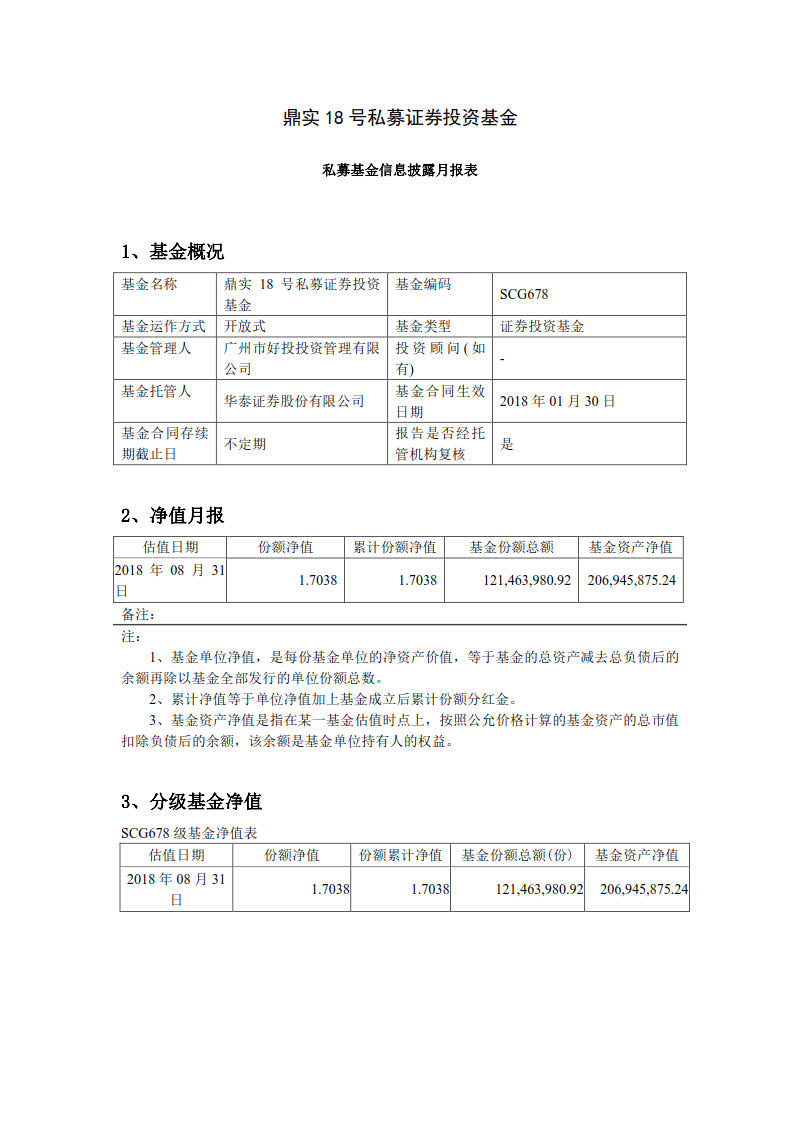 鼎实18号私募证券投资基金

私募基金信息披露月报表

1、基金概况

| 基金名称 | 鼎实18号私募证券投资基金 | 基金编码 | SCG678 |
|---|---|---|---|
| 基金运作方式 | 开放式 | 基金类型 | 证券投资基金 |
| 基金管理人 | 广州市好投投资管理有限公司 | 投资顾问(如有) | - |
| 基金托管人 | 华泰证券股份有限公司 | 基金合同生效日期 | 2018年01月30日 |
| 基金合同存续期截止日 | 不定期 | 报告是否经托管机构复核 | 是 |

2、净值月报

| 估值日期 | 份额净值 | 累计份额净值 | 基金份额总额 | 基金资产净值 |
|---|---|---|---|---|
| 2018年08月31日 | 1.7038 | 1.7038 | 121,463,980.92 | 206,945,875.24 |

备注:

注:

1、基金单位净值，是每份基金单位的净资产价值，等于基金的总资产减去总负债后的余额再除以基金全部发行的单位份额总数。

2、累计净值等于单位净值加上基金成立后累计份额分红金。

3、基金资产净值是指在某一基金估值时点上，按照公允价格计算的基金资产的总市值扣除负债后的余额，该余额是基金单位持有人的权益。

3、分级基金净值

SCG678级基金净值表

| 估值日期 | 份额净值 | 份额累计净值 | 基金份额总额(份) | 基金资产净值 |
|---|---|---|---|---|
| 2018年08月31日 | 1.7038 | 1.7038 | 121,463,980.92 | 206,945,875.24 |